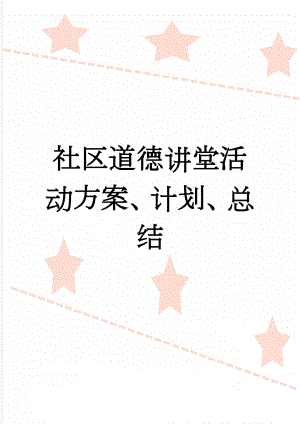 社区道德讲堂活动方案、计划、总结